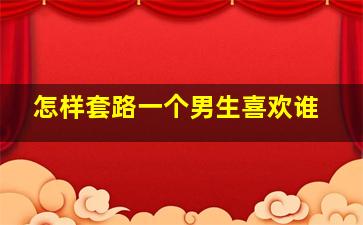 怎样套路一个男生喜欢谁